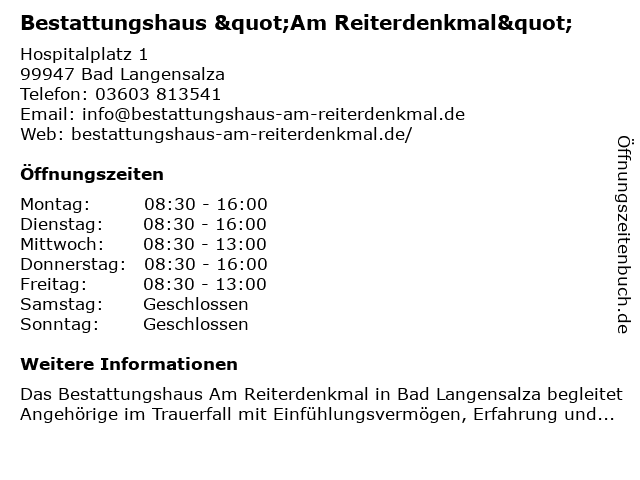 Bestattungshaus &quot;Am Reiterdenkmal&quot;

Hospitalplatz 1
99947 Bad Langensalza
Telefon: 03603 813541
Email: info@bestattungshaus-am-reiterdenkmal.de
Web: bestattungshaus-am-reiterdenkmal.de/

Öffnungszeiten

Montag: 08:30 - 16:00
Dienstag: 08:30 - 16:00
Mittwoch: 08:30 - 13:00
Donnerstag: 08:30 - 16:00
Freitag: 08:30 - 13:00
Samstag: Geschlossen
Sonntag: Geschlossen

Weitere Informationen

Das Bestattungshaus Am Reiterdenkmal in Bad Langensalza begleitet Angehörige im Trauerfall mit Einfühlungsvermögen, Erfahrung und...

Öffnungszeitenbuch.de